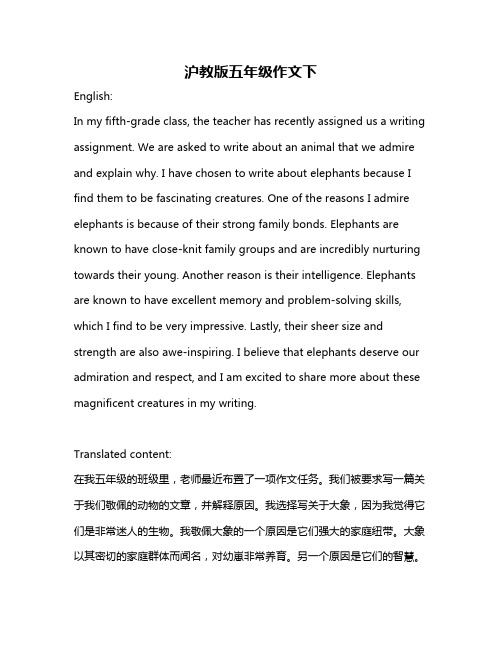 沪教版五年级作文下

English:

In my fifth-grade class, the teacher has recently assigned us a writing assignment. We are asked to write about an animal that we admire and explain why. I have chosen to write about elephants because I find them to be fascinating creatures. One of the reasons I admire elephants is because of their strong family bonds. Elephants are known to have close-knit family groups and are incredibly nurturing towards their young. Another reason is their intelligence. Elephants are known to have excellent memory and problem-solving skills, which I find to be very impressive. Lastly, their sheer size and strength are also awe-inspiring. I believe that elephants deserve our admiration and respect, and I am excited to share more about these magnificent creatures in my writing.

Translated content:

在我五年级的班级里，老师最近布置了一项作文任务。我们被要求写一篇关于我们敬佩的动物的文章，并解释原因。我选择写关于大象，因为我觉得它们是非常迷人的生物。我敬佩大象的一个原因是它们强大的家庭纽带。大象以其密切的家庭群体而闻名，对幼崽非常养育。另一个原因是它们的智慧。